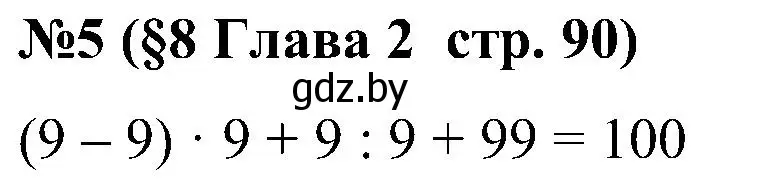 №5 (§8 Глава 2 стр. 90)

gdz.by

$(9 - 9) \cdot 9 + 9 : 9 + 99 = 100$